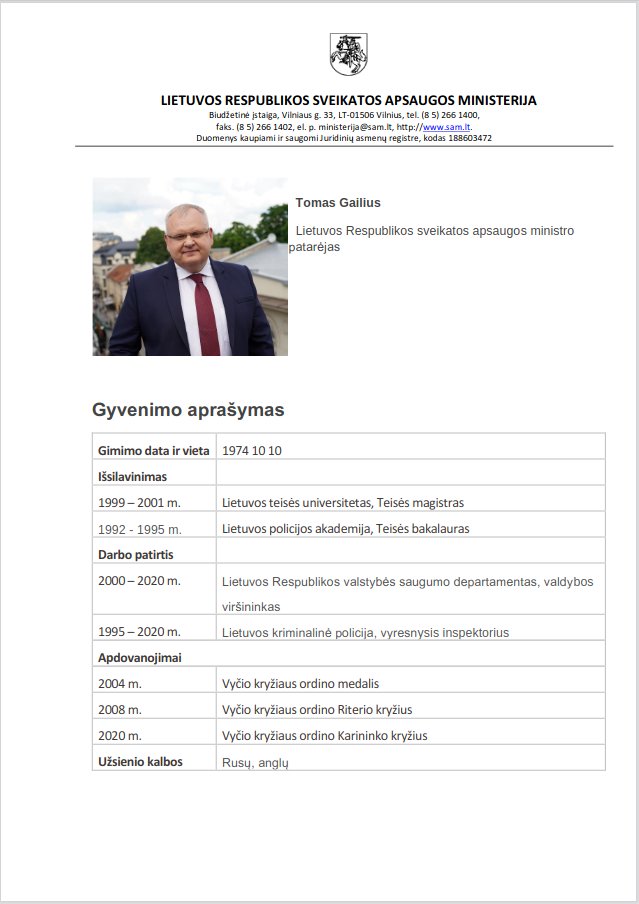 LIETUVOS RESPUBLIKOS SVEIKATOS APSAUGOS MINISTERIJA
Biudžetinė įstaiga, Vilniaus g. 33, LT-01506 Vilnius, tel. (8 5) 266 1400, faks. (8 5) 266 1402, el. p. ministerija@sam.lt, http://www.sam.lt.
Duomenys kaupiami ir saugomi Juridinių asmenų registre, kodas 188603472

Tomas Gailius

Lietuvos Respublikos sveikatos apsaugos ministro patarėjas

Gyvenimo aprašymas

| Gimimo data ir vieta | 1974 10 10 |
|---|---|
| Išsilavinimas | |
| 1999 – 2001 m. | Lietuvos teisės universitetas, Teisės magistras |
| 1992 - 1995 m. | Lietuvos policijos akademija, Teisės bakalauras |
| Darbo patirtis | |
| 2000 – 2020 m. | Lietuvos Respublikos valstybės saugumo departamentas, valdybos viršininkas |
| 1995 – 2020 m. | Lietuvos kriminalinė policija, vyresnysis inspektorius |
| Apdovanojimai | |
| 2004 m. | Vyčio kryžiaus ordino medalis |
| 2008 m. | Vyčio kryžiaus ordino Riterio kryžius |
| 2020 m. | Vyčio kryžiaus ordino Karininko kryžius |
| Užsienio kalbos | Rusų, anglų |